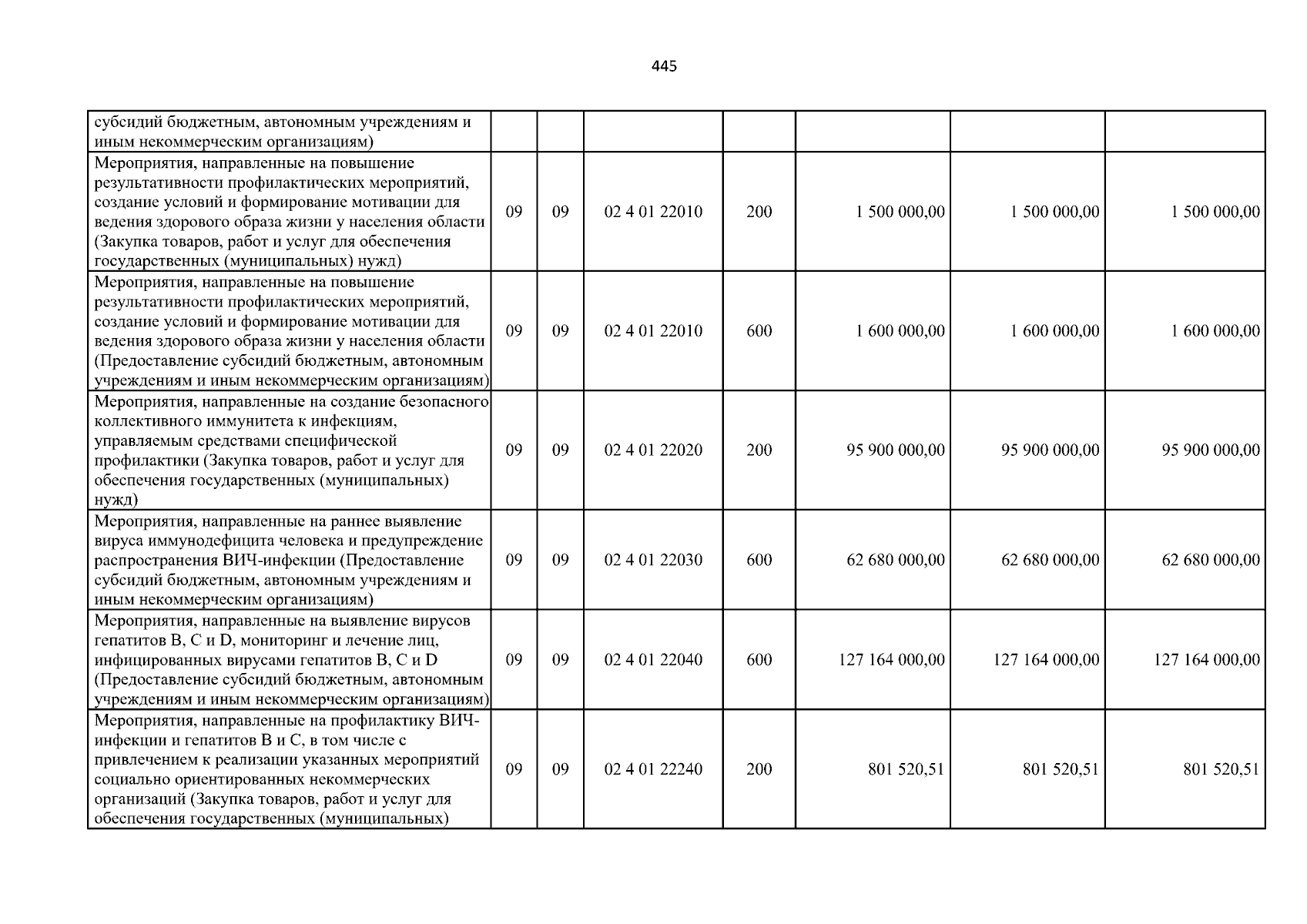 445

| субсидий бюджетным, автономным учреждениям и иным некоммерческим организациям) |  |  |  |  |  |  |  |
|---|---|---|---|---|---|---|---|
| Мероприятия, направленные на повышение результативности профилактических мероприятий, создание условий и формирование мотивации для ведения здорового образа жизни у населения области (Закупка товаров, работ и услуг для обеспечения государственных (муниципальных) нужд) | 09 | 09 | 02 4 01 22010 | 200 | 1 500 000,00 | 1 500 000,00 | 1 500 000,00 |
| Мероприятия, направленные на повышение результативности профилактических мероприятий, создание условий и формирование мотивации для ведения здорового образа жизни у населения области (Предоставление субсидий бюджетным, автономным учреждениям и иным некоммерческим организациям) | 09 | 09 | 02 4 01 22010 | 600 | 1 600 000,00 | 1 600 000,00 | 1 600 000,00 |
| Мероприятия, направленные на создание безопасного коллективного иммунитета к инфекциям, управляемым средствами специфической профилактики (Закупка товаров, работ и услуг для обеспечения государственных (муниципальных) нужд) | 09 | 09 | 02 4 01 22020 | 200 | 95 900 000,00 | 95 900 000,00 | 95 900 000,00 |
| Мероприятия, направленные на раннее выявление вируса иммунодефицита человека и предупреждение распространения ВИЧ-инфекции (Предоставление субсидий бюджетным, автономным учреждениям и иным некоммерческим организациям) | 09 | 09 | 02 4 01 22030 | 600 | 62 680 000,00 | 62 680 000,00 | 62 680 000,00 |
| Мероприятия, направленные на выявление вирусов гепатитов B, C и D, мониторинг и лечение лиц, инфицированных вирусами гепатитов B, C и D (Предоставление субсидий бюджетным, автономным учреждениям и иным некоммерческим организациям) | 09 | 09 | 02 4 01 22040 | 600 | 127 164 000,00 | 127 164 000,00 | 127 164 000,00 |
| Мероприятия, направленные на профилактику ВИЧ-инфекции и гепатитов B и C, в том числе с привлечением к реализации указанных мероприятий социально ориентированных некоммерческих организаций (Закупка товаров, работ и услуг для обеспечения государственных (муниципальных) | 09 | 09 | 02 4 01 22240 | 200 | 801 520,51 | 801 520,51 | 801 520,51 |